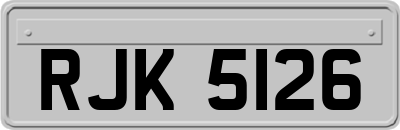 RJK 5126